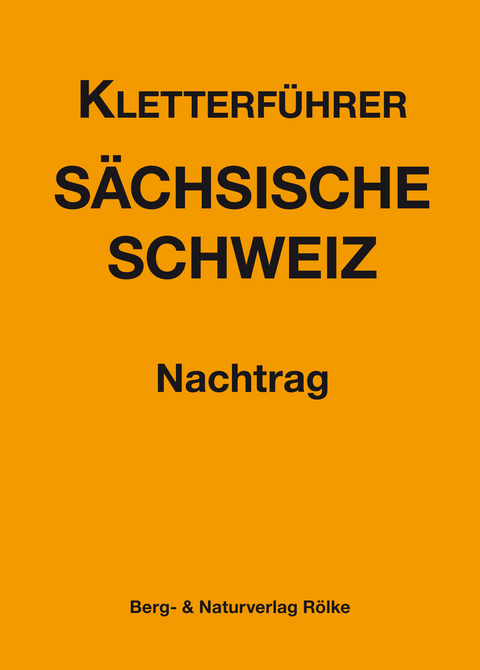 KLETTERFÜHRER

SÄCHSISCHE SCHWEIZ

Nachtrag

Berg- & Naturverlag Rölke